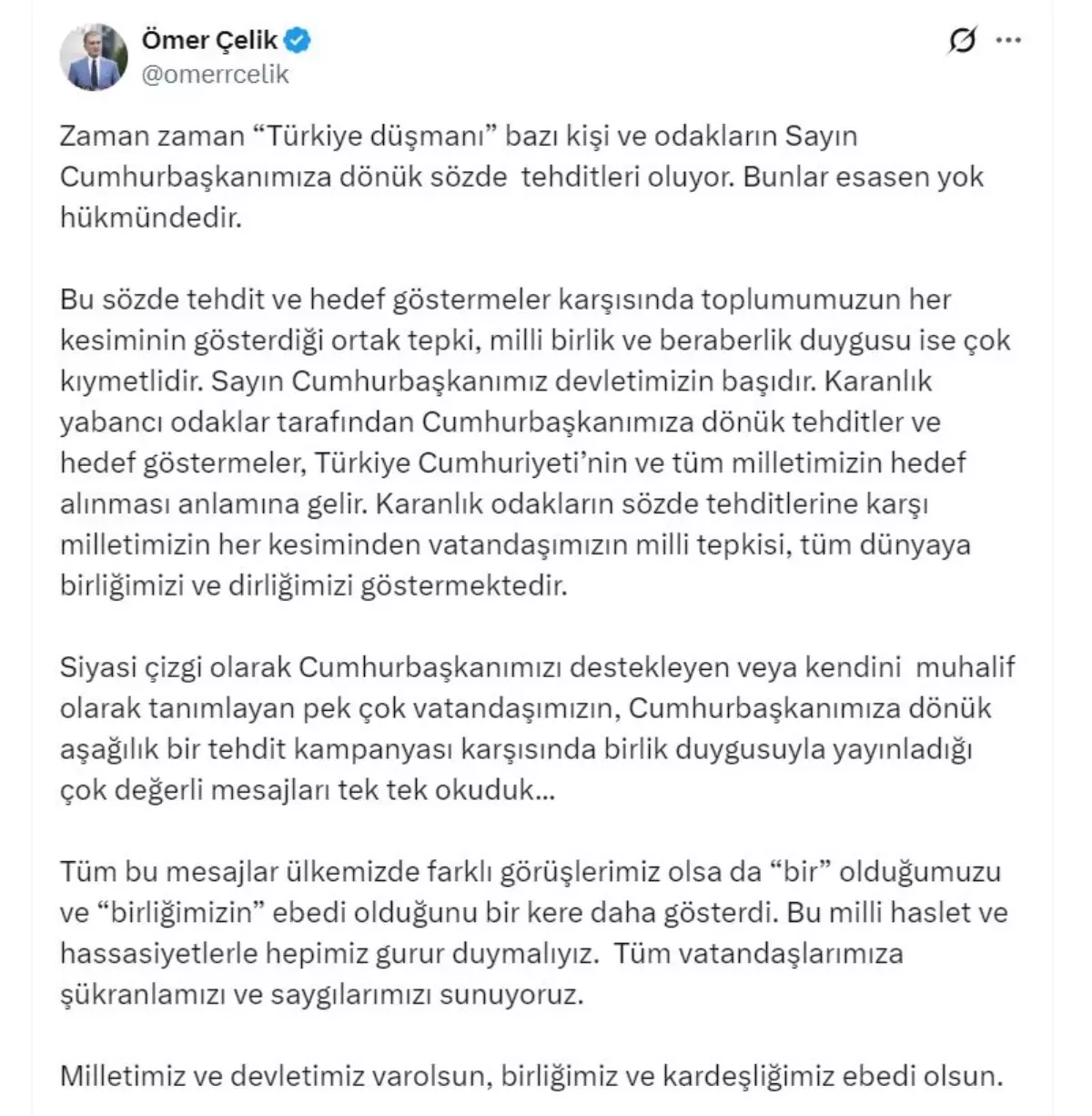 Ömer Çelik
@omerrcelik

Zaman zaman “Türkiye düşmanı” bazı kişi ve odakların Sayın Cumhurbaşkanımıza dönük sözde tehditleri oluyor. Bunlar esasen yok hükmündedir.

Bu sözde tehdit ve hedef göstermeler karşısında toplumumuzun her kesiminin gösterdiği ortak tepki, milli birlik ve beraberlik duygusu ise çok kıymetlidir. Sayın Cumhurbaşkanımız devletimizin başıdır. Karanlık yabancı odaklar tarafından Cumhurbaşkanımıza dönük tehditler ve hedef göstermeler, Türkiye Cumhuriyeti’nin ve tüm milletimizin hedef alınması anlamına gelir. Karanlık odakların sözde tehditlerine karşı milletimizin her kesiminden vatandaşımızın milli tepkisi, tüm dünyaya birliğimizi ve dirliğimizi göstermektedir.

Siyasi çizgi olarak Cumhurbaşkanımızı destekleyen veya kendini muhalif olarak tanımlayan pek çok vatandaşımızın, Cumhurbaşkanımıza dönük aşağılık bir tehdit kampanyası karşısında birlik duygusuyla yayınladığı çok değerli mesajları tek tek okuduk...

Tüm bu mesajlar ülkemizde farklı görüşlerimiz olsa da “bir” olduğumuzu ve “birliğimizin” ebedi olduğunu bir kere daha gösterdi. Bu milli haslet ve hassasiyetlerle hepimiz gurur duymalıyız. Tüm vatandaşlarımıza şükranlamızı ve saygılarımızı sunuyoruz.

Milletimiz ve devletimiz varolsun, birliğimiz ve kardeşliğimiz ebedi olsun.